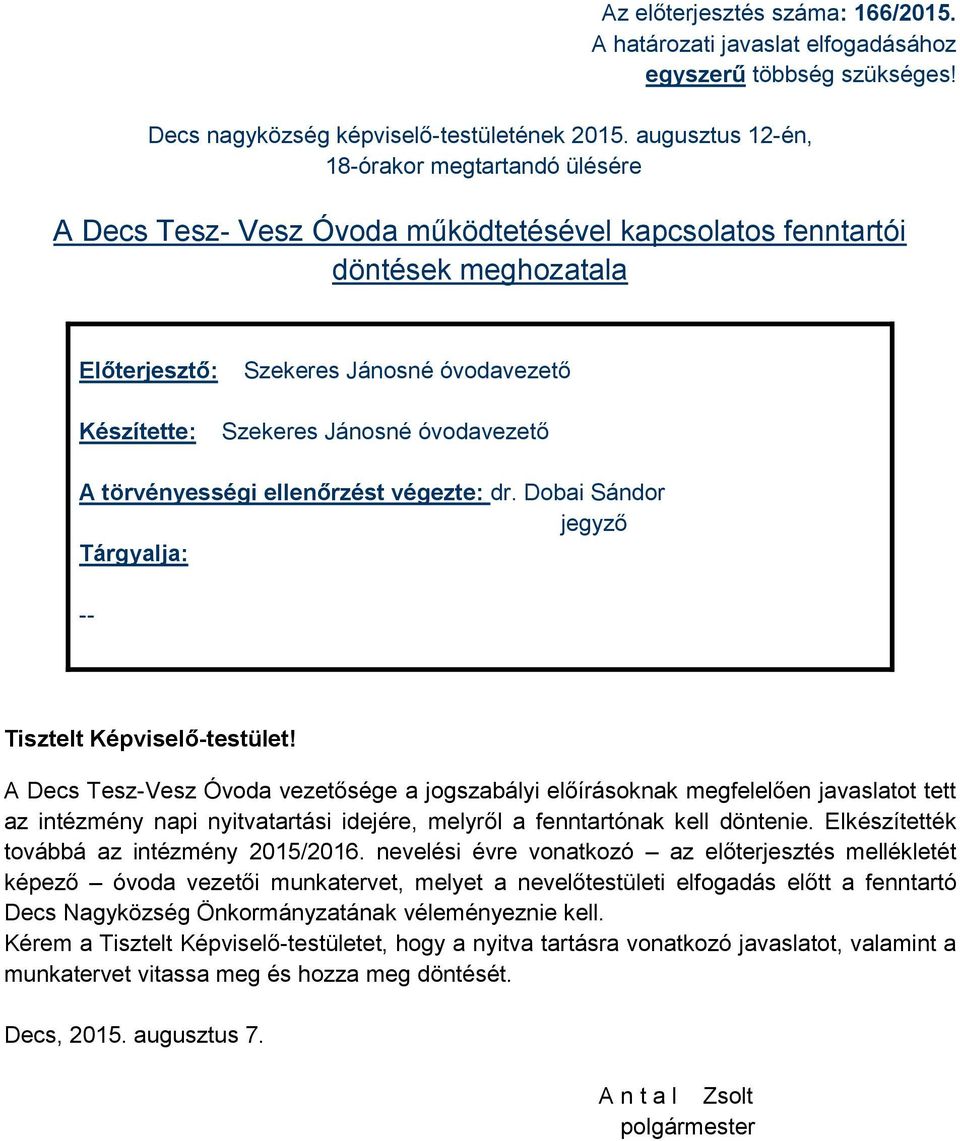 Az előterjesztés száma: 166/2015.
A határozati javaslat elfogadásához egyszerű többség szükséges!

Decs nagyközség képviselő-testületének 2015. augusztus 12-én, 18-órakor megtartandó ülésére

A Decs Tesz- Vesz Óvoda működtetésével kapcsolatos fenntartói döntések meghozatala

Előterjesztő: Szekeres Jánosné óvodavezető

Készítette: Szekeres Jánosné óvodavezető

A törvényességi ellenőrzést végezte: dr. Dobai Sándor
jegyző

Tárgyalja:

--

Tisztelt Képviselő-testület!

A Decs Tesz-Vesz Óvoda vezetősége a jogszabályi előírásoknak megfelelően javaslatot tett az intézmény napi nyitvatartási idejére, melyről a fenntartónak kell döntenie. Elkészítették továbbá az intézmény 2015/2016. nevelési évre vonatkozó – az előterjesztés mellékletét képező – óvoda vezetői munkatervet, melyet a nevelőtestületi elfogadás előtt a fenntartó Decs Nagyközség Önkormányzatának véleményeznie kell.
Kérem a Tisztelt Képviselő-testületet, hogy a nyitva tartásra vonatkozó javaslatot, valamint a munkatervet vitassa meg és hozza meg döntését.

Decs, 2015. augusztus 7.

A n t a l Zsolt
polgármester